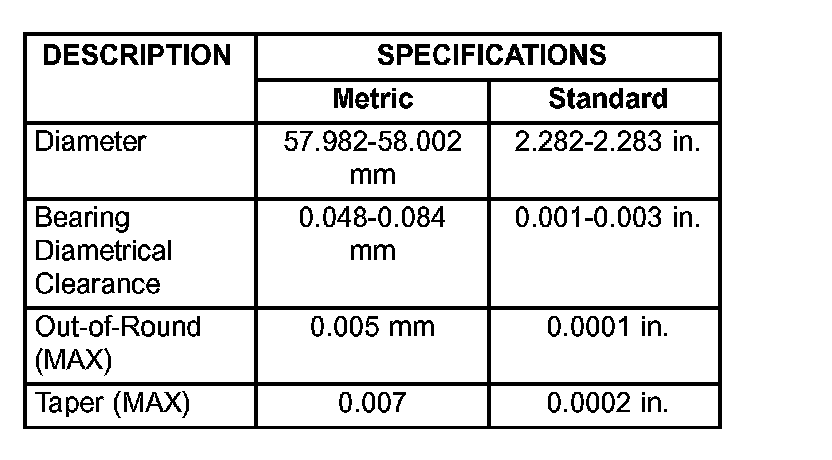 | DESCRIPTION | SPECIFICATIONS | |
|---|---|---|
| | Metric | Standard |
| Diameter | 57.982-58.002 mm | 2.282-2.283 in. |
| Bearing Diametrical Clearance | 0.048-0.084 mm | 0.001-0.003 in. |
| Out-of-Round (MAX) | 0.005 mm | 0.0001 in. |
| Taper (MAX) | 0.007 | 0.0002 in. |